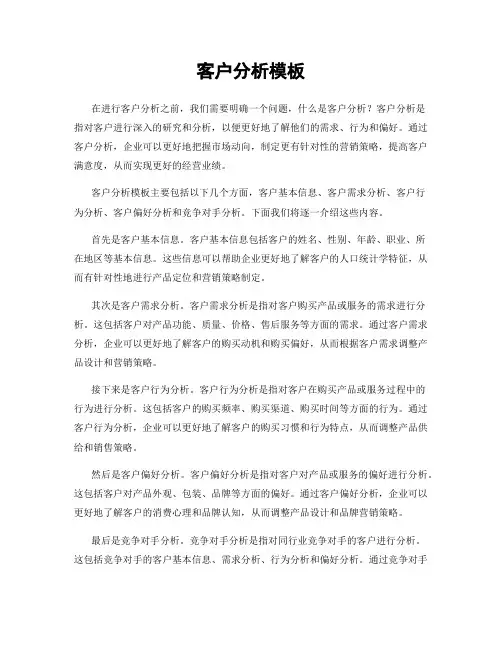 客户分析模板

在进行客户分析之前，我们需要明确一个问题，什么是客户分析？客户分析是指对客户进行深入的研究和分析，以便更好地了解他们的需求、行为和偏好。通过客户分析，企业可以更好地把握市场动向，制定更有针对性的营销策略，提高客户满意度，从而实现更好的经营业绩。

客户分析模板主要包括以下几个方面，客户基本信息、客户需求分析、客户行为分析、客户偏好分析和竞争对手分析。下面我们将逐一介绍这些内容。

首先是客户基本信息。客户基本信息包括客户的姓名、性别、年龄、职业、所在地区等基本信息。这些信息可以帮助企业更好地了解客户的人口统计学特征，从而有针对性地进行产品定位和营销策略制定。

其次是客户需求分析。客户需求分析是指对客户购买产品或服务的需求进行分析。这包括客户对产品功能、质量、价格、售后服务等方面的需求。通过客户需求分析，企业可以更好地了解客户的购买动机和购买偏好，从而根据客户需求调整产品设计和营销策略。

接下来是客户行为分析。客户行为分析是指对客户在购买产品或服务过程中的行为进行分析。这包括客户的购买频率、购买渠道、购买时间等方面的行为。通过客户行为分析，企业可以更好地了解客户的购买习惯和行为特点，从而调整产品供给和销售策略。

然后是客户偏好分析。客户偏好分析是指对客户对产品或服务的偏好进行分析。这包括客户对产品外观、包装、品牌等方面的偏好。通过客户偏好分析，企业可以更好地了解客户的消费心理和品牌认知，从而调整产品设计和品牌营销策略。

最后是竞争对手分析。竞争对手分析是指对同行业竞争对手的客户进行分析。这包括竞争对手的客户基本信息、需求分析、行为分析和偏好分析。通过竞争对手